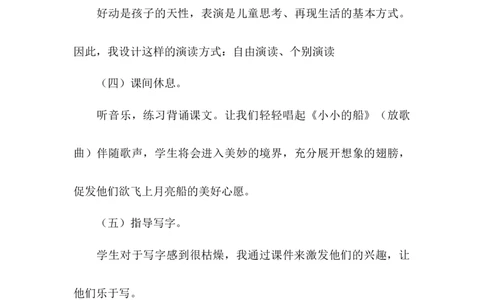 好动是孩子的天性，表演是儿童思考、再现生活的基本方式。因此，我设计这样的演读方式：自由演读、个别演读

（四）课间休息。

听音乐，练习背诵课文。让我们轻轻唱起《小小的船》（放歌曲）伴随歌声，学生将会进入美妙的境界，充分展开想象的翅膀，促发他们欲飞上月亮船的美好心愿。

（五）指导写字。

学生对于写字感到很枯燥，我通过课件来激发他们的兴趣，让他们乐于写。